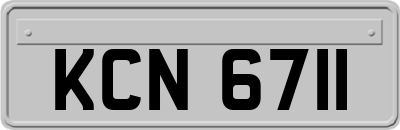 KCN 6711